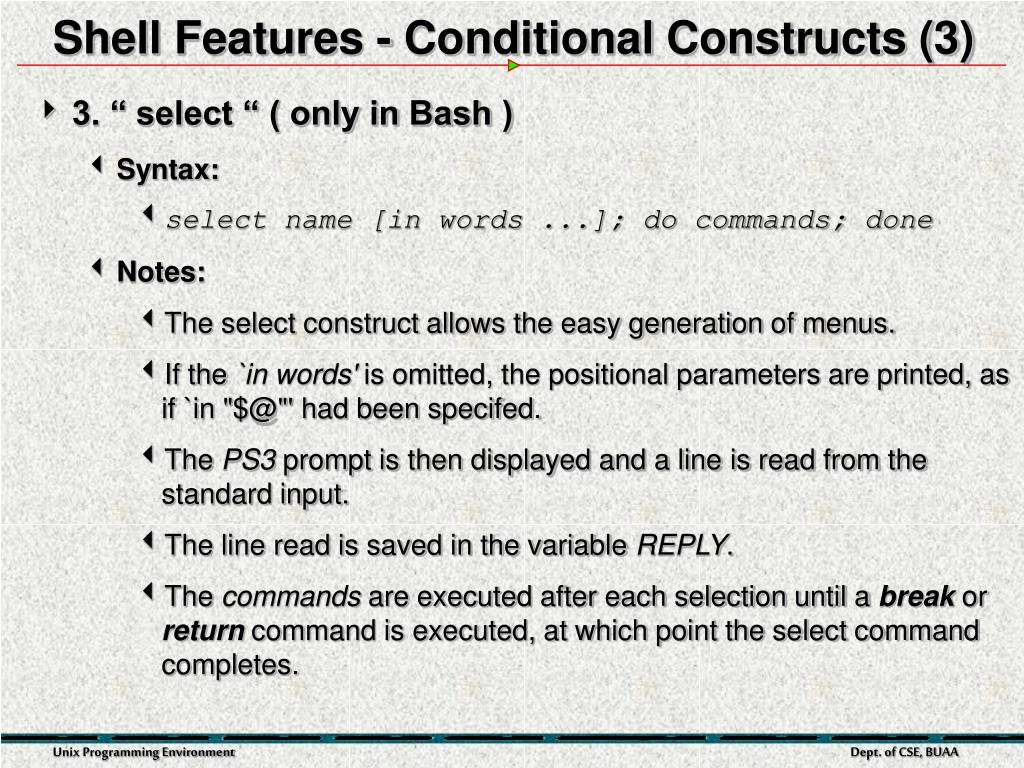 Shell Features - Conditional Constructs (3)

3. “ select “ ( only in Bash )

Syntax:

select name [in words ...]; do commands; done

Notes:

The select construct allows the easy generation of menus.

If the `in words' is omitted, the positional parameters are printed, as if `in "$@"' had been specifed.

The PS3 prompt is then displayed and a line is read from the standard input.

The line read is saved in the variable REPLY.

The commands are executed after each selection until a break or return command is executed, at which point the select command completes.

Unix Programming Environment

Dept. of CSE, BUAA